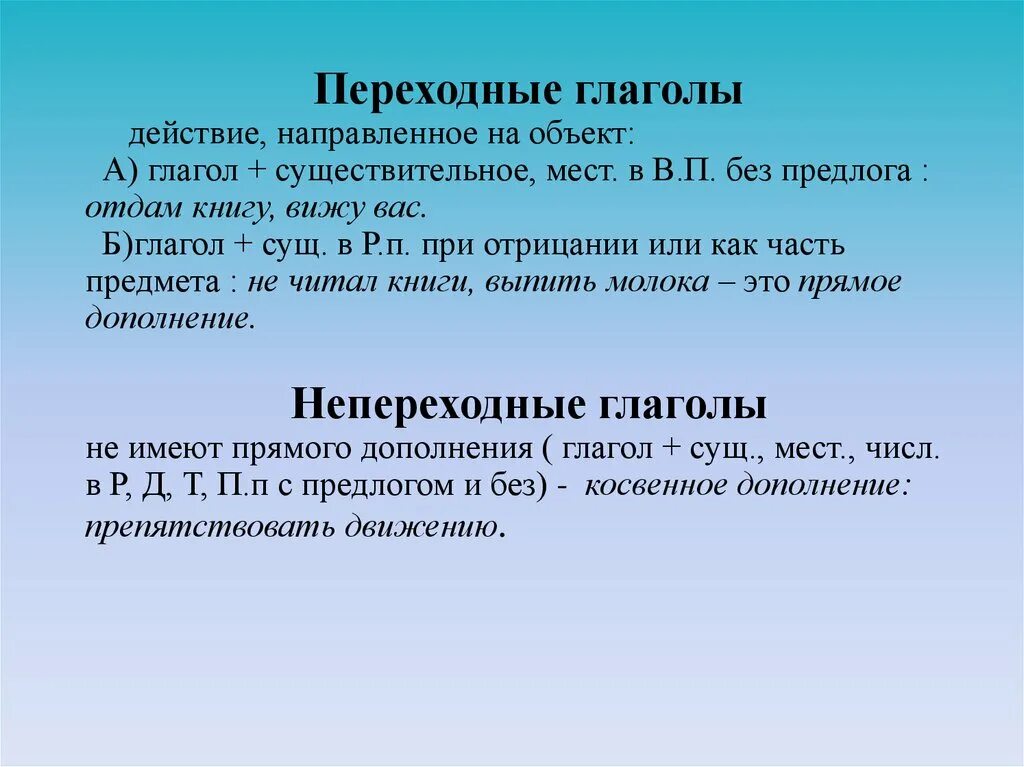 Переходные глаголы

действие, направленное на объект:

А) глагол + существительное, мест. в В.П. без предлога : отдам книгу, вижу вас.

Б)глагол + сущ. в Р.п. при отрицании или как часть предмета : не читал книги, выпить молока – это прямое дополнение.

Непереходные глаголы

не имеют прямого дополнения ( глагол + сущ., мест., числ. в Р, Д, Т, П.п с предлогом и без) - косвенное дополнение: препятствовать движению.